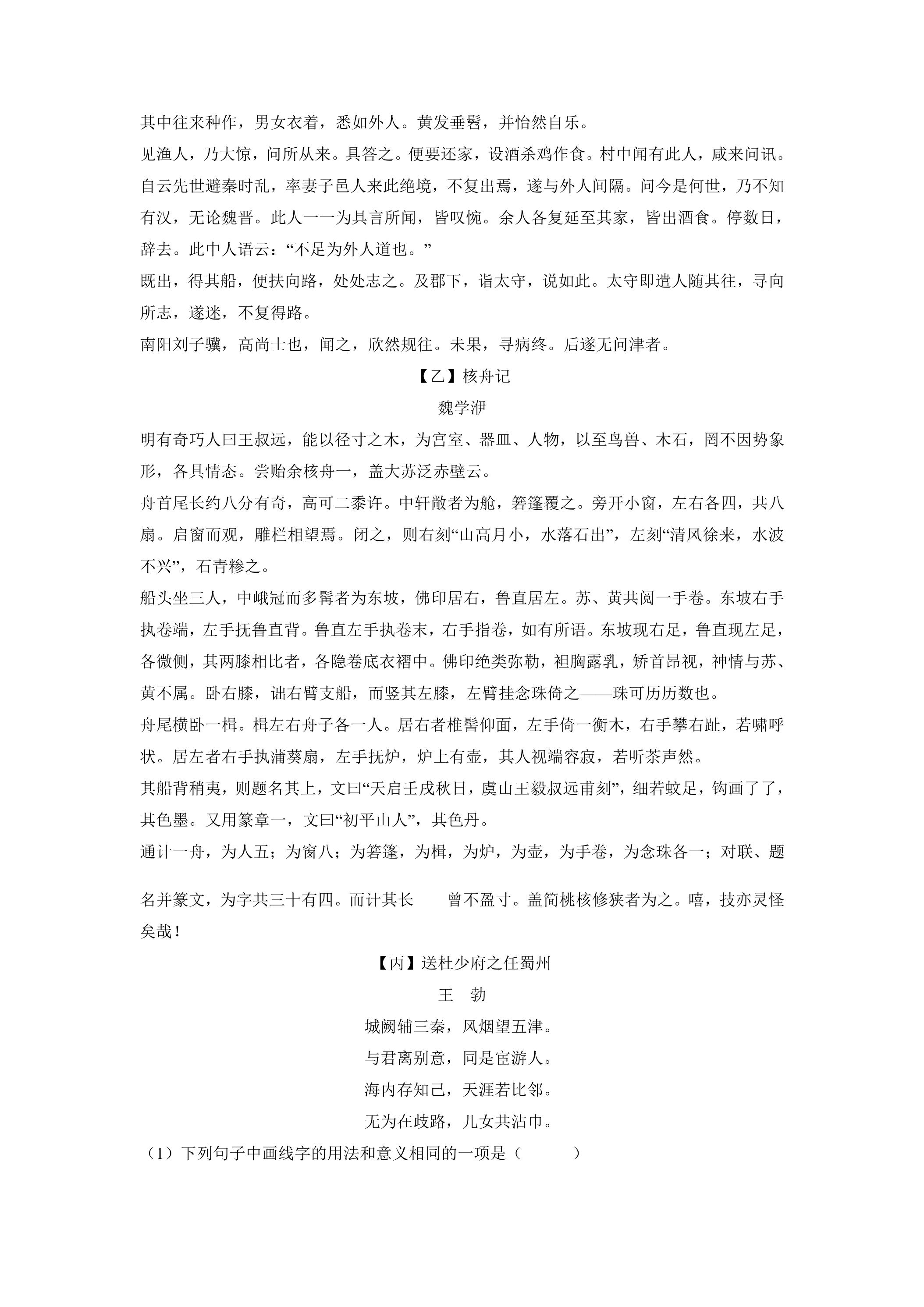 其中往来种作，男女衣着，悉如外人。黄发垂髫，并怡然自乐。

见渔人，乃大惊，问所从来。具答之。便要还家，设酒杀鸡作食。村中闻有此人，咸来问讯。自云先世避秦时乱，率妻子邑人来此绝境，不复出焉，遂与外人间隔。问今是何世，乃不知有汉，无论魏晋。此人一一为具言所闻，皆叹惋。余人各复延至其家，皆出酒食。停数日，辞去。此中人语云：“不足为外人道也。”

既出，得其船，便扶向路，处处志之。及郡下，诣太守，说如此。太守即遣人随其往，寻向所志，遂迷，不复得路。

南阳刘子骥，高尚士也，闻之，欣然规往。未果，寻病终。后遂无问津者。

【乙】核舟记

魏学洢

明有奇巧人曰王叔远，能以径寸之木，为宫室、器皿、人物，以至鸟兽、木石，罔不因势象形，各具情态。尝贻余核舟一，盖大苏泛赤壁云。

舟首尾长约八分有奇，高可二黍许。中轩敞者为舱，箬篷覆之。旁开小窗，左右各四，共八扇。启窗而观，雕栏相望焉。闭之，则右刻“山高月小，水落石出”，左刻“清风徐来，水波不兴”，石青糁之。

船头坐三人，中峨冠而多髯者为东坡，佛印居右，鲁直居左。苏、黄共阅一手卷。东坡右手执卷端，左手抚鲁直背。鲁直左手执卷末，右手指卷，如有所语。东坡现右足，鲁直现左足，各微侧，其两膝相比者，各隐卷底衣褶中。佛印绝类弥勒，袒胸露乳，矫首昂视，神情与苏、黄不属。卧右膝，诎右臂支船，而竖其左膝，左臂挂念珠倚之——珠可历历数也。

舟尾横卧一楫。楫左右舟子各一人。居右者椎髻仰面，左手倚一衡木，右手攀右趾，若啸呼状。居左者右手执蒲葵扇，左手抚炉，炉上有壶，其人视端容寂，若听茶声然。

其船背稍夷，则题名其上，文曰“天启壬戌秋日，虞山王毅叔远甫刻”，细若蚊足，钩画了了，其色墨。又用篆章一，文曰“初平山人”，其色丹。

通计一舟，为人五；为窗八；为箬篷，为楫，为炉，为壶，为手卷，为念珠各一；对联、题名并篆文，为字共三十有四。而计其长 曾不盈寸。盖简桃核修狭者为之。嘻，技亦灵怪矣哉！

【丙】送杜少府之任蜀州

王 勃

城阙辅三秦，风烟望五津。
与君离别意，同是宦游人。
海内存知己，天涯若比邻。
无为在歧路，儿女共沾巾。

（1）下列句子中画线字的用法和意义相同的一项是（ ）